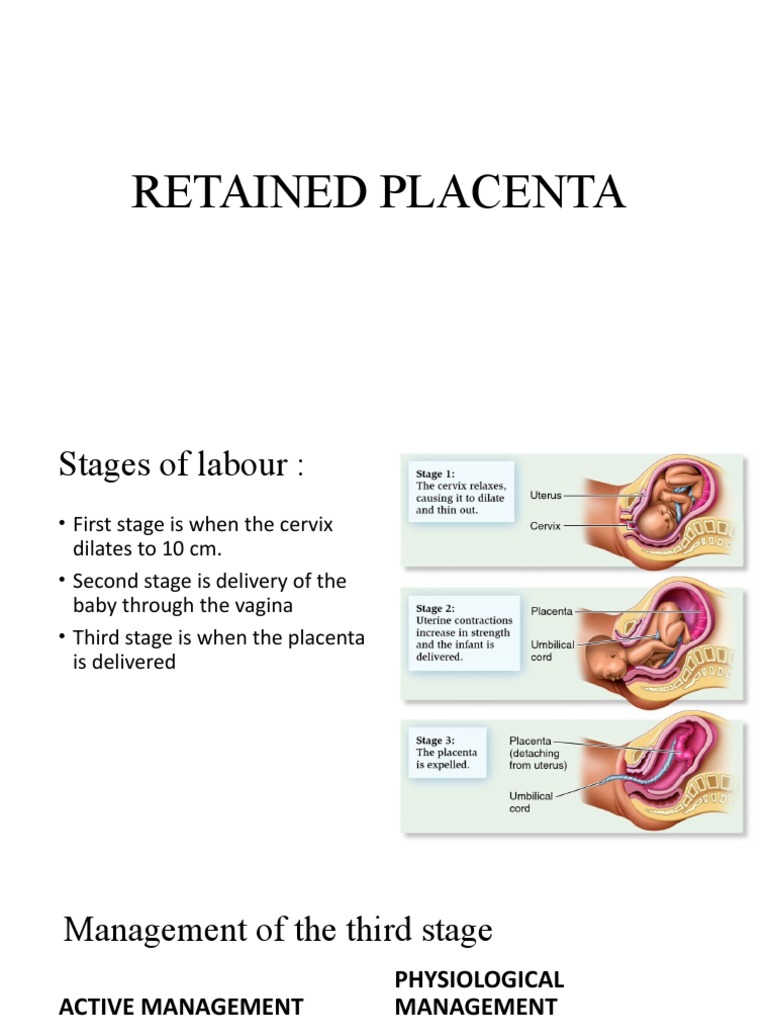 RETAINED PLACENTA

Stages of labour :

• First stage is when the cervix dilates to 10 cm.
• Second stage is delivery of the baby through the vagina
• Third stage is when the placenta is delivered

Stage 1: The cervix relaxes, causing it to dilate and thin out.

Uterus

Cervix

Stage 2: Uterine contractions increase in strength and the infant is delivered.

Placenta

Umbilical cord

Stage 3: The placenta is expelled.

Placenta (detaching from uterus)

Umbilical cord

Management of the third stage

ACTIVE MANAGEMENT

PHYSIOLOGICAL MANAGEMENT